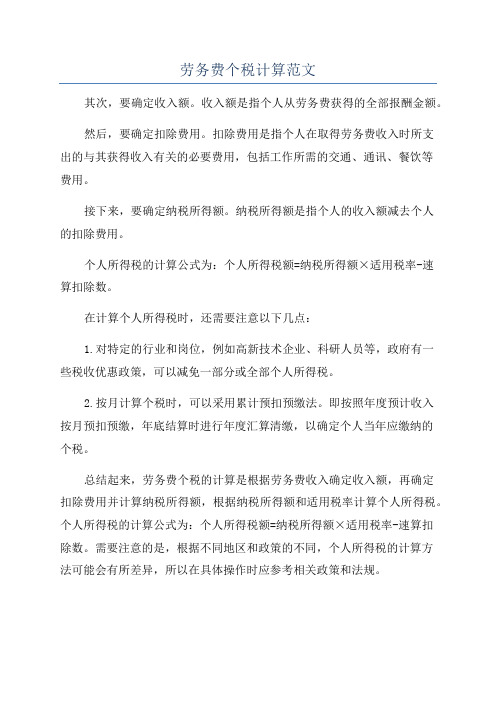 劳务费个税计算范文

其次，要确定收入额。收入额是指个人从劳务费获得的全部报酬金额。

然后，要确定扣除费用。扣除费用是指个人在取得劳务费收入时所支出的与其获得收入有关的必要费用，包括工作所需的交通、通讯、餐饮等费用。

接下来，要确定纳税所得额。纳税所得额是指个人的收入额减去个人的扣除费用。

个人所得税的计算公式为：个人所得税额=纳税所得额×适用税率-速算扣除数。

在计算个人所得税时，还需要注意以下几点：

1.对特定的行业和岗位，例如高新技术企业、科研人员等，政府有一些税收优惠政策，可以减免一部分或全部个人所得税。

2.按月计算个税时，可以采用累计预扣预缴法。即按照年度预计收入按月预扣预缴，年底结算时进行年度汇算清缴，以确定个人当年应缴纳的个税。

总结起来，劳务费个税的计算是根据劳务费收入确定收入额，再确定扣除费用并计算纳税所得额，根据纳税所得额和适用税率计算个人所得税。个人所得税的计算公式为：个人所得税额=纳税所得额×适用税率-速算扣除数。需要注意的是，根据不同地区和政策的不同，个人所得税的计算方法可能会有所差异，所以在具体操作时应参考相关政策和法规。